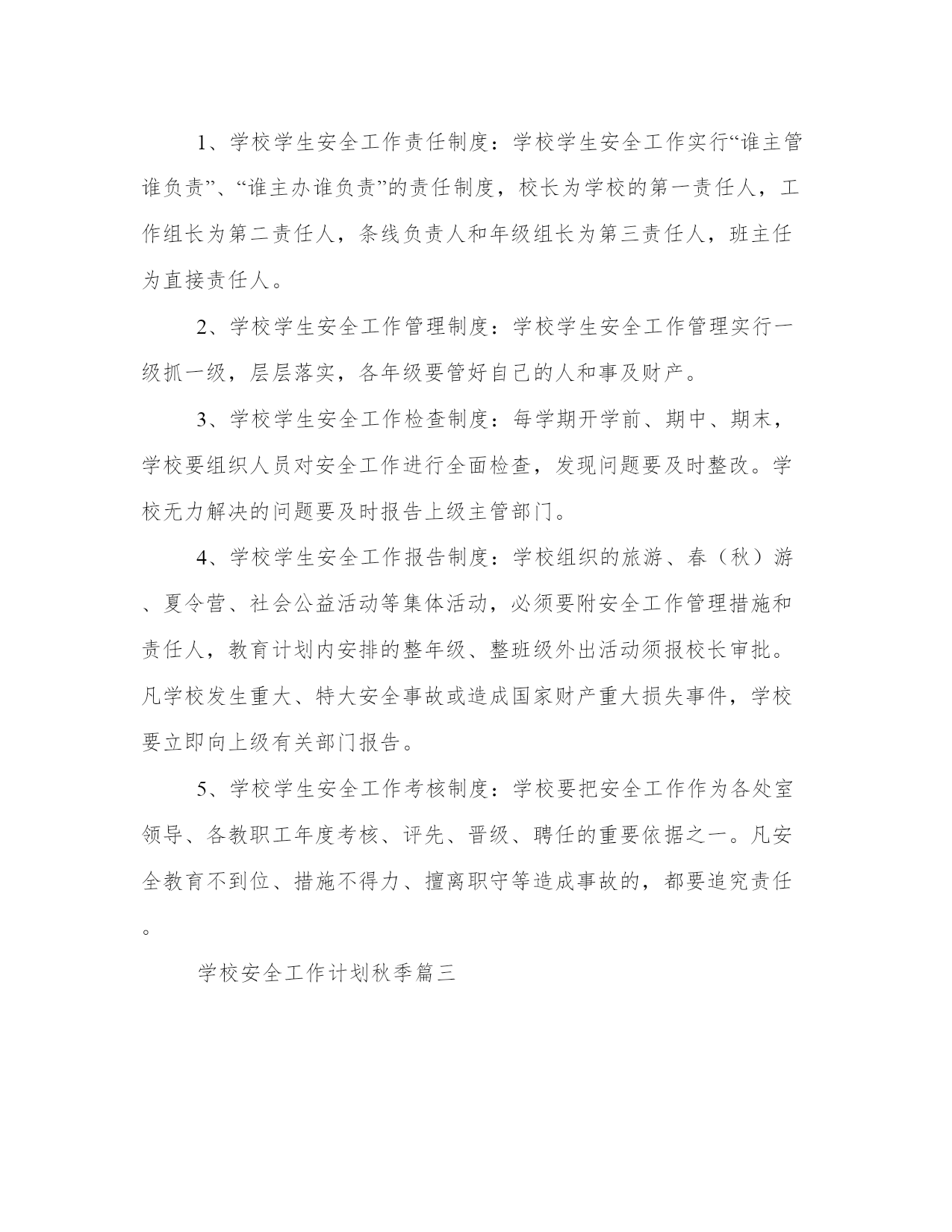 1、学校学生安全工作责任制度：学校学生安全工作实行“谁主管谁负责”、“谁主办谁负责”的责任制度，校长为学校的第一责任人，工作组长为第二责任人，条线负责人和年级组长为第三责任人，班主任为直接责任人。

2、学校学生安全工作管理制度：学校学生安全工作管理实行一级抓一级，层层落实，各年级要管好自己的人和事及财产。

3、学校学生安全工作检查制度：每学期开学前、期中、期末，学校要组织人员对安全工作进行全面检查，发现问题要及时整改。学校无力解决的问题要及时报告上级主管部门。

4、学校学生安全工作报告制度：学校组织的旅游、春（秋）游、夏令营、社会公益活动等集体活动，必须要附安全工作管理措施和责任人，教育计划内安排的整年级、整班级外出活动须报校长审批。凡学校发生重大、特大安全事故或造成国家财产重大损失事件，学校要立即向上级有关部门报告。

5、学校学生安全工作考核制度：学校要把安全工作作为各处室领导、各教职工年度考核、评先、晋级、聘任的重要依据之一。凡安全教育不到位、措施不得力、擅离职守等造成事故的，都要追究责任。

学校安全工作计划秋季篇三